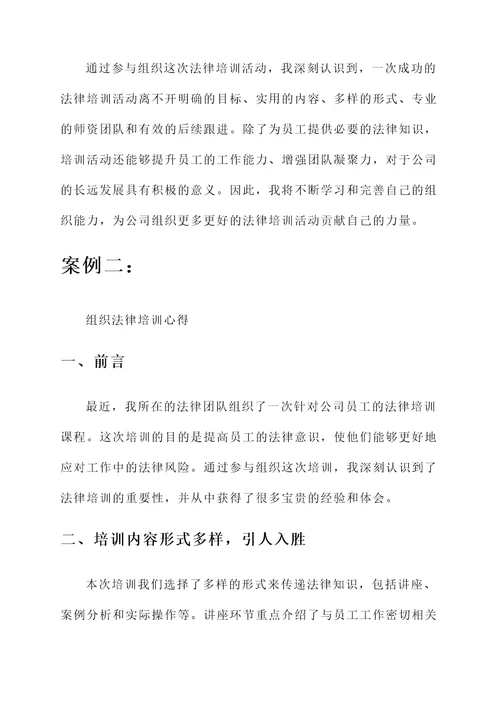 通过参与组织这次法律培训活动，我深刻认识到，一次成功的法律培训活动离不开明确的目标、实用的内容、多样的形式、专业的师资团队和有效的后续跟进。除了为员工提供必要的法律知识，培训活动还能够提升员工的工作能力、增强团队凝聚力，对于公司的长远发展具有积极的意义。因此，我将不断学习和完善自己的组织能力，为公司组织更多更好的法律培训活动贡献自己的力量。

案例二：

组织法律培训心得

一、前言

最近，我所在的法律团队组织了一次针对公司员工的法律培训课程。这次培训的目的是提高员工的法律意识，使他们能够更好地应对工作中的法律风险。通过参与组织这次培训，我深刻认识到了法律培训的重要性，并从中获得了很多宝贵的经验和体会。

二、培训内容形式多样，引人入胜

本次培训我们选择了多样的形式来传递法律知识，包括讲座、案例分析和实际操作等。讲座环节重点介绍了与员工工作密切相关